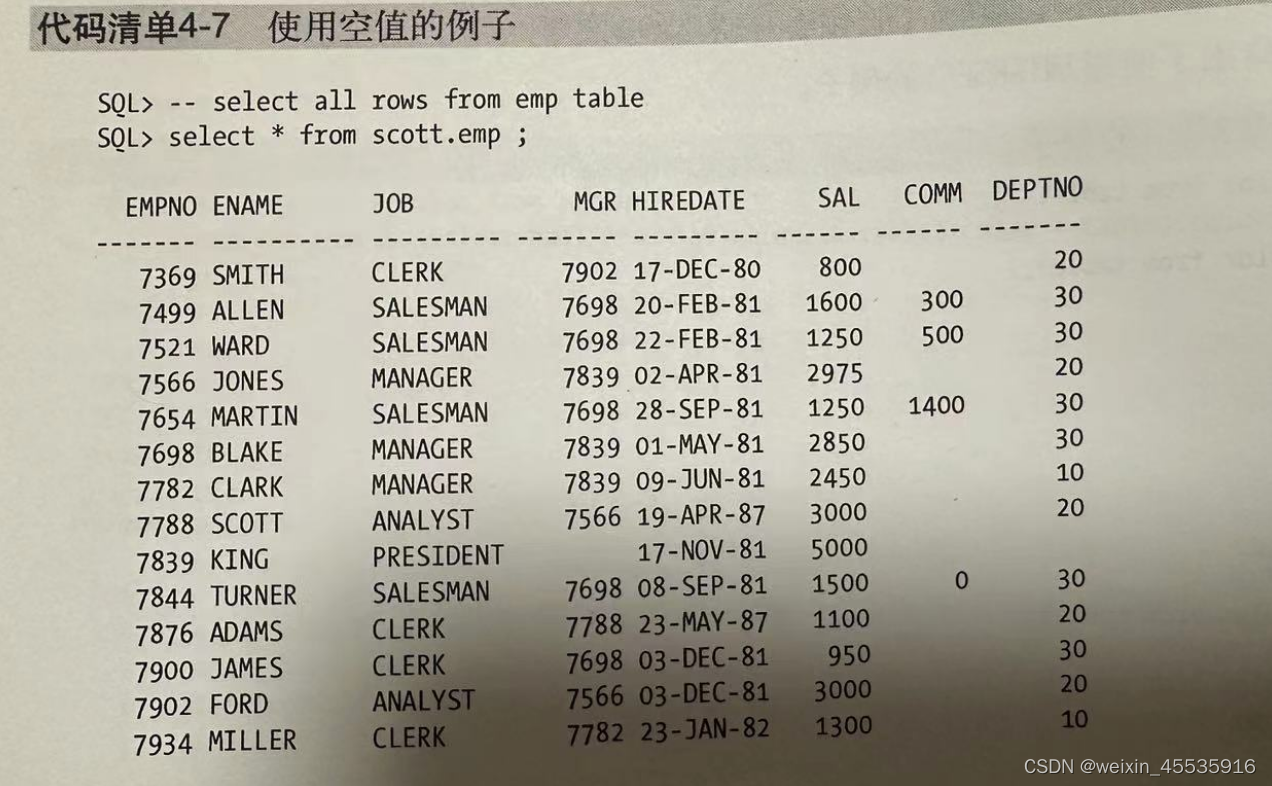 代码清单4-7 使用空值的例子

SQL> -- select all rows from emp table
SQL> select * from scott.emp ;

| EMPNO | ENAME | JOB | MGR | HIREDATE | SAL | COMM | DEPTNO |
|---|---|---|---|---|---|---|---|
| 7369 | SMITH | CLERK | 7902 | 17-DEC-80 | 800 | | 20 |
| 7499 | ALLEN | SALESMAN | 7698 | 20-FEB-81 | 1600 | 300 | 30 |
| 7521 | WARD | SALESMAN | 7698 | 22-FEB-81 | 1250 | 500 | 30 |
| 7566 | JONES | MANAGER | 7839 | 02-APR-81 | 2975 | | 20 |
| 7654 | MARTIN | SALESMAN | 7698 | 28-SEP-81 | 1250 | 1400 | 30 |
| 7698 | BLAKE | MANAGER | 7839 | 01-MAY-81 | 2850 | | 30 |
| 7782 | CLARK | MANAGER | 7839 | 09-JUN-81 | 2450 | | 10 |
| 7788 | SCOTT | ANALYST | 7566 | 19-APR-87 | 3000 | | 20 |
| 7839 | KING | PRESIDENT | | 17-NOV-81 | 5000 | | |
| 7844 | TURNER | SALESMAN | 7698 | 08-SEP-81 | 1500 | 0 | 30 |
| 7876 | ADAMS | CLERK | 7788 | 23-MAY-87 | 1100 | | 20 |
| 7900 | JAMES | CLERK | 7698 | 03-DEC-81 | 950 | | 30 |
| 7902 | FORD | ANALYST | 7566 | 03-DEC-81 | 3000 | | 20 |
| 7934 | MILLER | CLERK | 7782 | 23-JAN-82 | 1300 | | 10 |

CSDN @weixin_45535916